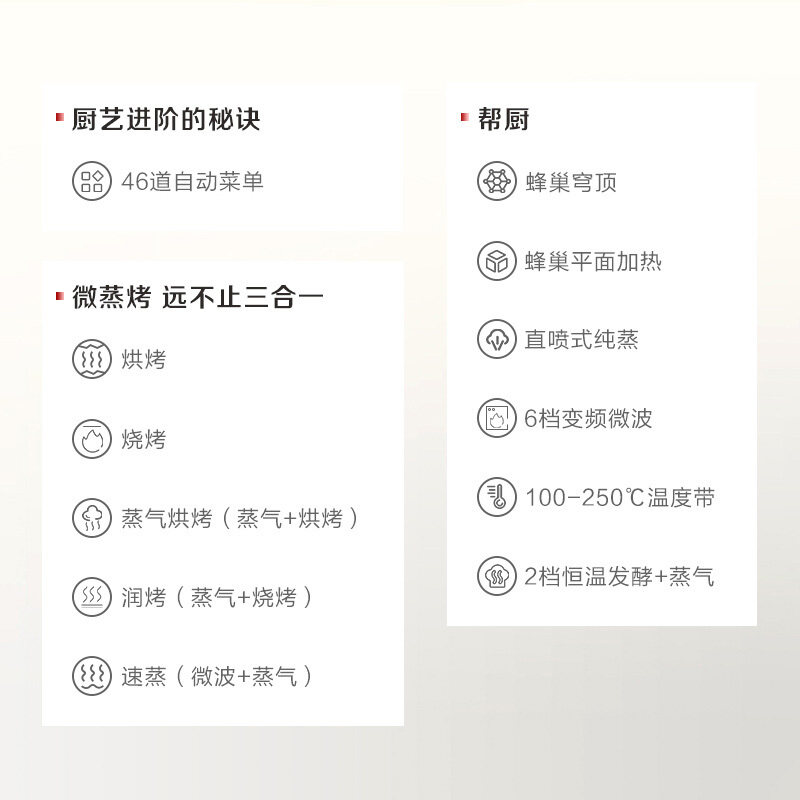 厨艺进阶的秘诀

46道自动菜单

微蒸烤 远不止三合一

烘烤

烧烤

蒸气烘烤（蒸气+烘烤）

润烤（蒸气+烧烤）

速蒸（微波+蒸气）

帮厨

蜂巢穹顶

蜂巢平面加热

直喷式纯蒸

6档变频微波

100-250℃温度带

2档恒温发酵+蒸气